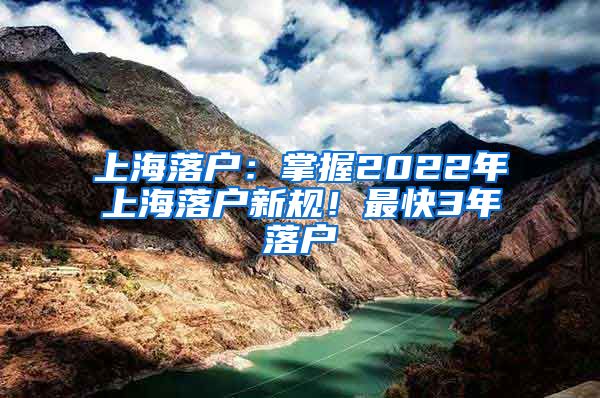 上海落户：掌握2022年上海落户新规！最快3年落户